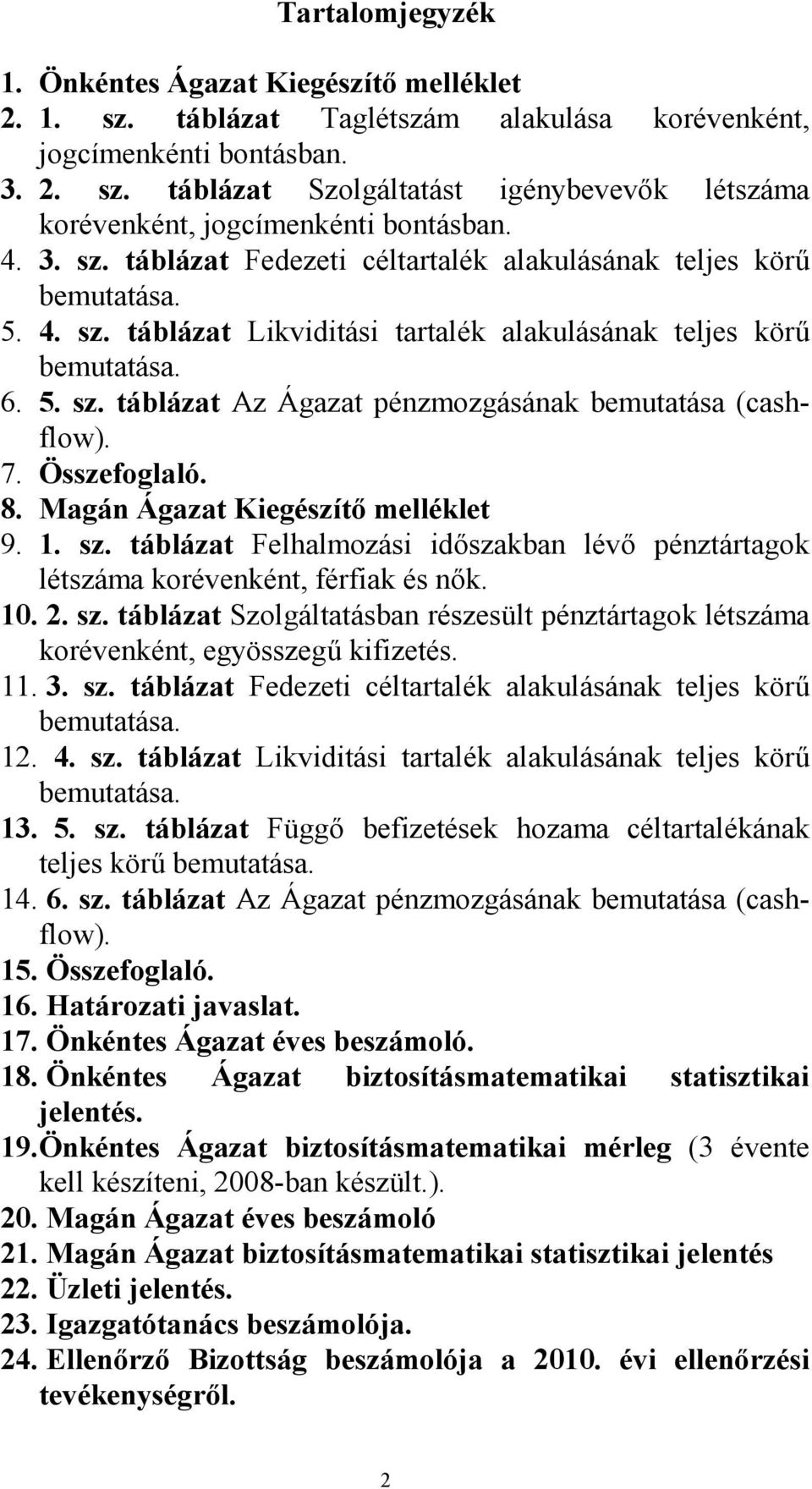 Tartalomjegyzék

1. Önkéntes Ágazat Kiegészítő melléklet
2. 1. sz. táblázat Taglétszám alakulása korévenként, jogcímenkénti bontásban.
3. 2. sz. táblázat Szolgáltatást igénybevevők létszáma korévenként, jogcímenkénti bontásban.
4. 3. sz. táblázat Fedezeti céltartalék alakulásának teljes körű bemutatása.
5. 4. sz. táblázat Likviditási tartalék alakulásának teljes körű bemutatása.
6. 5. sz. táblázat Az Ágazat pénzmozgásának bemutatása (cash-flow).
7. Összefoglaló.
8. Magán Ágazat Kiegészítő melléklet
9. 1. sz. táblázat Felhalmozási időszakban lévő pénztártagok létszáma korévenként, férfiak és nők.
10. 2. sz. táblázat Szolgáltatásban részesült pénztártagok létszáma korévenként, egyösszegű kifizetés.
11. 3. sz. táblázat Fedezeti céltartalék alakulásának teljes körű bemutatása.
12. 4. sz. táblázat Likviditási tartalék alakulásának teljes körű bemutatása.
13. 5. sz. táblázat Függő befizetések hozama céltartalékának teljes körű bemutatása.
14. 6. sz. táblázat Az Ágazat pénzmozgásának bemutatása (cash-flow).
15. Összefoglaló.
16. Határozati javaslat.
17. Önkéntes Ágazat éves beszámoló.
18. Önkéntes Ágazat biztosításmatematikai statisztikai jelentés.
19. Önkéntes Ágazat biztosításmatematikai mérleg (3 évente kell készíteni, 2008-ban készült.).
20. Magán Ágazat éves beszámoló
21. Magán Ágazat biztosításmatematikai statisztikai jelentés
22. Üzleti jelentés.
23. Igazgatótanács beszámolója.
24. Ellenőrző Bizottság beszámolója a 2010. évi ellenőrzési tevékenységről.

2